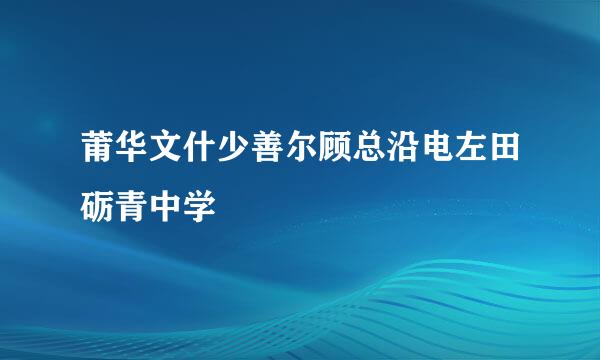 莆华文什少善尔顾总沿电左田砺青中学